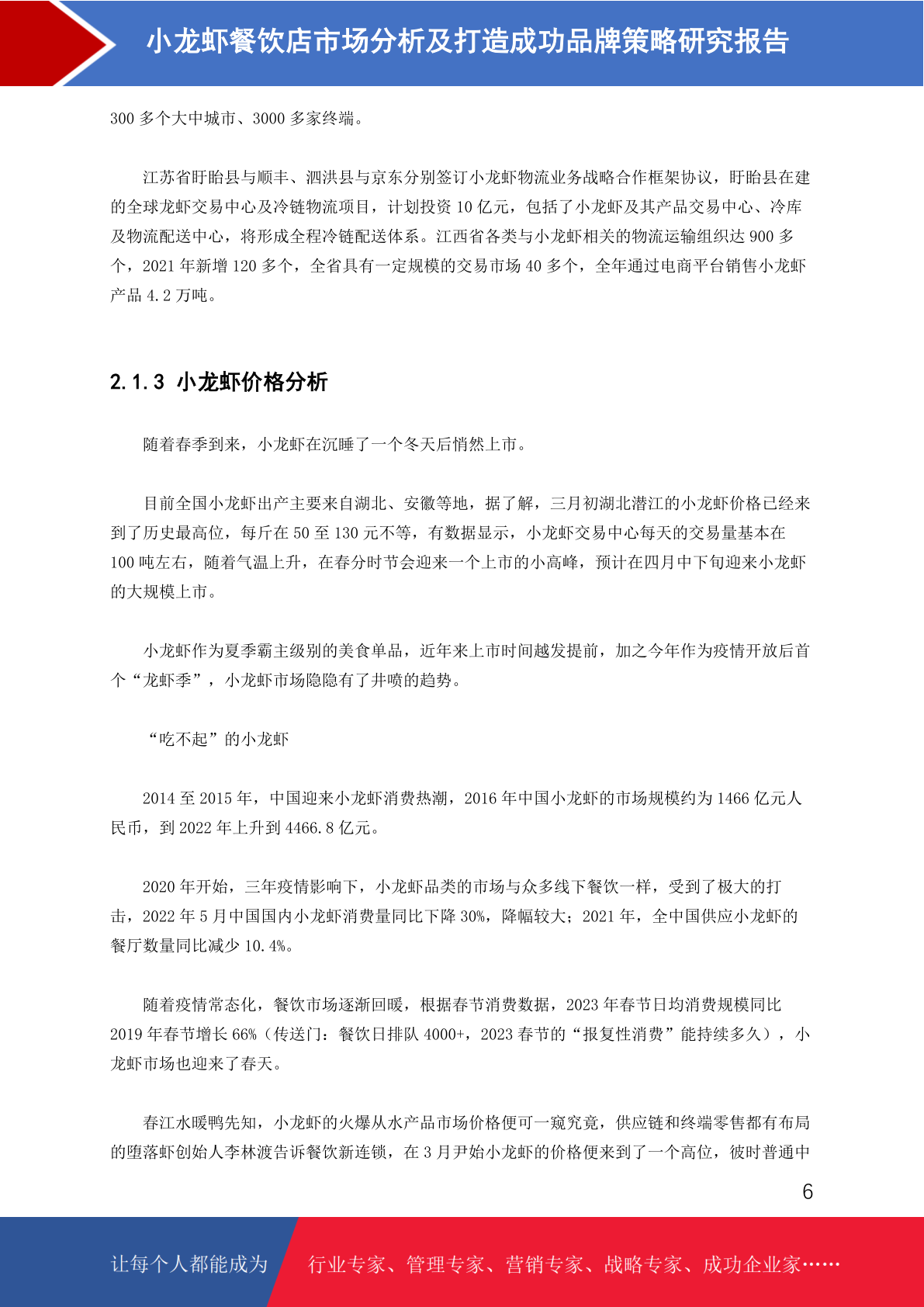 小龙虾餐饮店市场分析及打造成功品牌策略研究报告

300 多个大中城市、3000 多家终端。

江苏省盱眙县与顺丰、泗洪县与京东分别签订小龙虾物流业务战略合作框架协议，盱眙县在建的全球龙虾交易中心及冷链物流项目，计划投资 10 亿元，包括了小龙虾及其产品交易中心、冷库及物流配送中心，将形成全程冷链配送体系。江西省各类与小龙虾相关的物流运输组织达 900 多个，2021 年新增 120 多个，全省具有一定规模的交易市场 40 多个，全年通过电商平台销售小龙虾产品 4.2 万吨。

2.1.3 小龙虾价格分析

随着春季到来，小龙虾在沉睡了一个冬天后悄然上市。

目前全国小龙虾出产主要来自湖北、安徽等地，据了解，三月初湖北潜江的小龙虾价格已经来到了历史最高位，每斤在 50 至 130 元不等，有数据显示，小龙虾交易中心每天的交易量基本在 100 吨左右，随着气温上升，在春分时节会迎来一个上市的小高峰，预计在四月中下旬迎来小龙虾的大规模上市。

小龙虾作为夏季霸主级别的美食单品，近年来上市时间越发提前，加之今年作为疫情开放后首个“龙虾季”，小龙虾市场隐隐有了井喷的趋势。

“吃不起”的小龙虾

2014 至 2015 年，中国迎来小龙虾消费热潮，2016 年中国小龙虾的市场规模约为 1466 亿元人民币，到 2022 年上升到 4466.8 亿元。

2020 年开始，三年疫情影响下，小龙虾品类的市场与众多线下餐饮一样，受到了极大的打击，2022 年 5 月中国国内小龙虾消费量同比下降 30%，降幅较大；2021 年，全中国供应小龙虾的餐厅数量同比减少 10.4%。

随着疫情常态化，餐饮市场逐渐回暖，根据春节消费数据，2023 年春节日均消费规模同比 2019 年春节增长 66%（传送门：餐饮日排队 4000+，2023 春节的“报复性消费”能持续多久），小龙虾市场也迎来了春天。

春江水暖鸭先知，小龙虾的火爆从水产品市场价格便可一窥究竟，供应链和终端零售都有布局的堕落虾创始人李林渡告诉餐饮新连锁，在 3 月尹始小龙虾的价格便来到了一个高位，彼时普通中

6

让每个人都能成为 行业专家、管理专家、营销专家、战略专家、成功企业家……